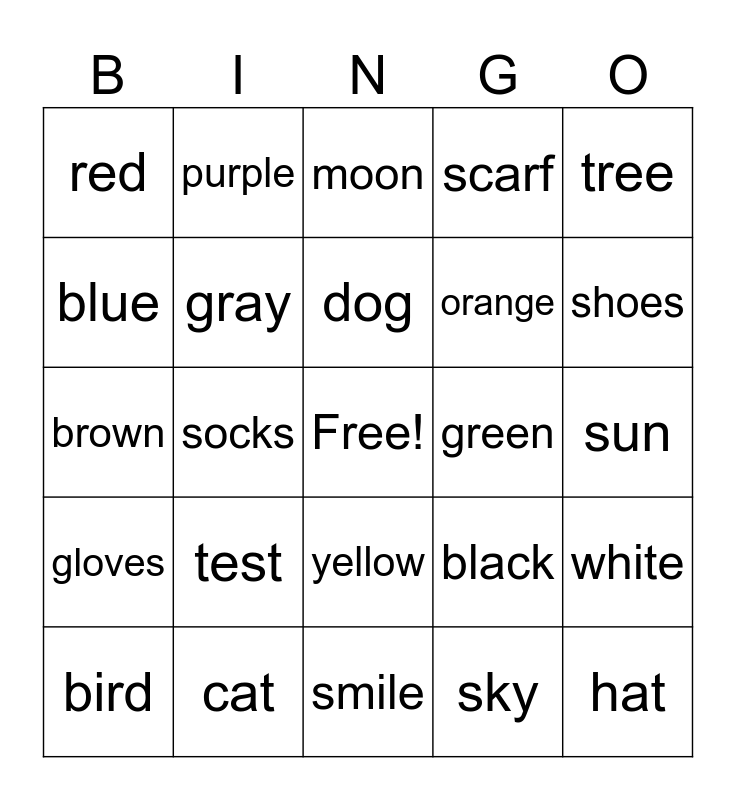 | B | I | N | G | O |
|---|---|---|---|---|
| red | purple | moon | scarf | tree |
| blue | gray | dog | orange | shoes |
| brown | socks | Free! | green | sun |
| gloves | test | yellow | black | white |
| bird | cat | smile | sky | hat |